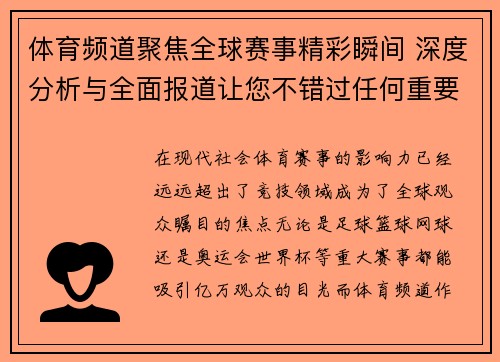 体育频道聚焦全球赛事精彩瞬间 深度分析与全面报道让您不错过任何重要

在现代社会体育赛事的影响力已经远远超出了竞技领域成为了全球观众瞩目的焦点无论是足球篮球网球还是奥运会世界杯等重大赛事都能吸引亿万观众的目光而体育频道作